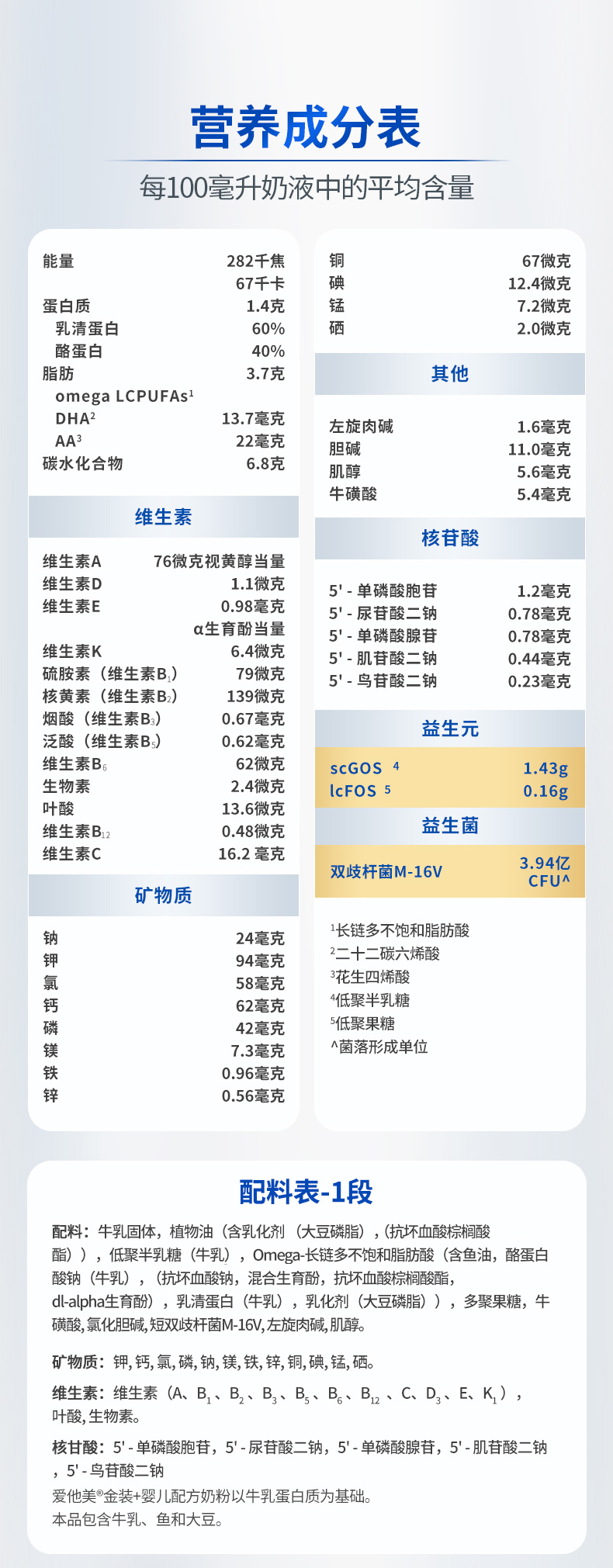 营养成分表

每100毫升奶液中的平均含量

能量 282千焦
67千卡
蛋白质 1.4克
乳清蛋白 60%
酪蛋白 40%
脂肪 3.7克
omega LCPUFAs$^{1}$
DHA$^{2}$ 13.7毫克
AA$^{3}$ 22毫克
碳水化合物 6.8克

维生素

维生素A 76微克视黄醇当量
维生素D 1.1微克
维生素E 0.98毫克
α生育酚当量
维生素K 6.4微克
硫胺素（维生素$B_1$） 79微克
核黄素（维生素$B_2$） 139微克
烟酸（维生素$B_3$） 0.67毫克
泛酸（维生素$B_5$） 0.62毫克
维生素$B_6$ 62微克
生物素 2.4微克
叶酸 13.6微克
维生素$B_{12}$ 0.48微克
维生素C 16.2 毫克

矿物质

钠 24毫克
钾 94毫克
氯 58毫克
钙 62毫克
磷 42毫克
镁 7.3毫克
铁 0.96毫克
锌 0.56毫克

铜 67微克
碘 12.4微克
锰 7.2微克
硒 2.0微克

其他

左旋肉碱 1.6毫克
胆碱 11.0毫克
肌醇 5.6毫克
牛磺酸 5.4毫克

核苷酸

5' - 单磷酸胞苷 1.2毫克
5' - 尿苷酸二钠 0.78毫克
5' - 单磷酸腺苷 0.78毫克
5' - 肌苷酸二钠 0.44毫克
5' - 鸟苷酸二钠 0.23毫克

益生元

scGOS $^{4}$ 1.43g
lcFOS $^{5}$ 0.16g

益生菌

双歧杆菌M-16V 3.94亿CFU^

$^{1}$长链多不饱和脂肪酸
$^{2}$二十二碳六烯酸
$^{3}$花生四烯酸
$^{4}$低聚半乳糖
$^{5}$低聚果糖
^菌落形成单位

配料表-1段

配料：牛乳固体，植物油（含乳化剂（大豆磷脂），(抗坏血酸棕榈酸酯）），低聚半乳糖（牛乳），Omega-长链多不饱和脂肪酸（含鱼油，酪蛋白酸钠（牛乳），(抗坏血酸钠，混合生育酚，抗坏血酸棕榈酸酯，dl-alpha生育酚），乳清蛋白（牛乳），乳化剂（大豆磷脂）），多聚果糖，牛磺酸,氯化胆碱,短双歧杆菌M-16V,左旋肉碱,肌醇。

矿物质：钾,钙,氯,磷,钠,镁,铁,锌,铜,碘,锰,硒。

维生素：维生素（A、$B_1$、$B_2$、$B_3$、$B_5$、$B_6$、$B_{12}$、C、$D_3$、E、$K_1$），叶酸,生物素。

核甘酸：5' - 单磷酸胞苷，5' - 尿苷酸二钠，5' - 单磷酸腺苷，5' - 肌苷酸二钠，5' - 鸟苷酸二钠
爱他美®金装+婴儿配方奶粉以牛乳蛋白质为基础。
本品包含牛乳、鱼和大豆。